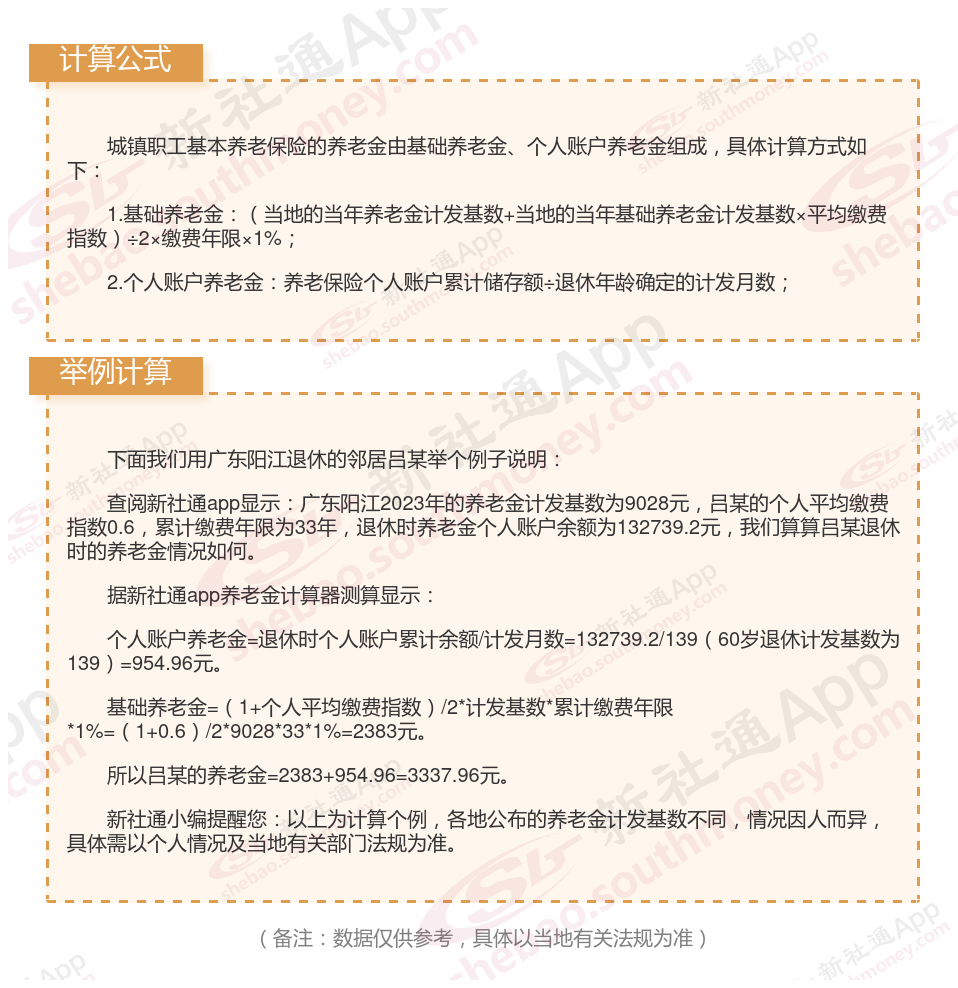 计算公式

城镇职工基本养老保险的养老金由基础养老金、个人账户养老金组成，具体计算方式如下：

1.基础养老金：（当地的当年养老金计发基数+当地的当年基础养老金计发基数×平均缴费指数）÷2×缴费年限×1%；

2.个人账户养老金：养老保险个人账户累计储存额÷退休年龄确定的计发月数；

举例计算

下面我们用广东阳江退休的邻居吕某举个例子说明：

查阅新社通app显示：广东阳江2023年的养老金计发基数为9028元，吕某的个人平均缴费指数0.6，累计缴费年限为33年，退休时养老金个人账户余额为132739.2元，我们算算吕某退休时的养老金情况如何。

据新社通app养老金计算器测算显示：

个人账户养老金=退休时个人账户累计余额/计发月数=132739.2/139（60岁退休计发基数为139）=954.96元。

基础养老金=（1+个人平均缴费指数）/2*计发基数*累计缴费年限*1%=（1+0.6）/2*9028*33*1%=2383元。

所以吕某的养老金=2383+954.96=3337.96元。

新社通小编提醒您：以上为计算个例，各地公布的养老金计发基数不同，情况因人而异，具体需以个人情况及当地有关部门法规为准。

（备注：数据仅供参考，具体以当地有关法规为准）

新社通App shebao.southmoney.com